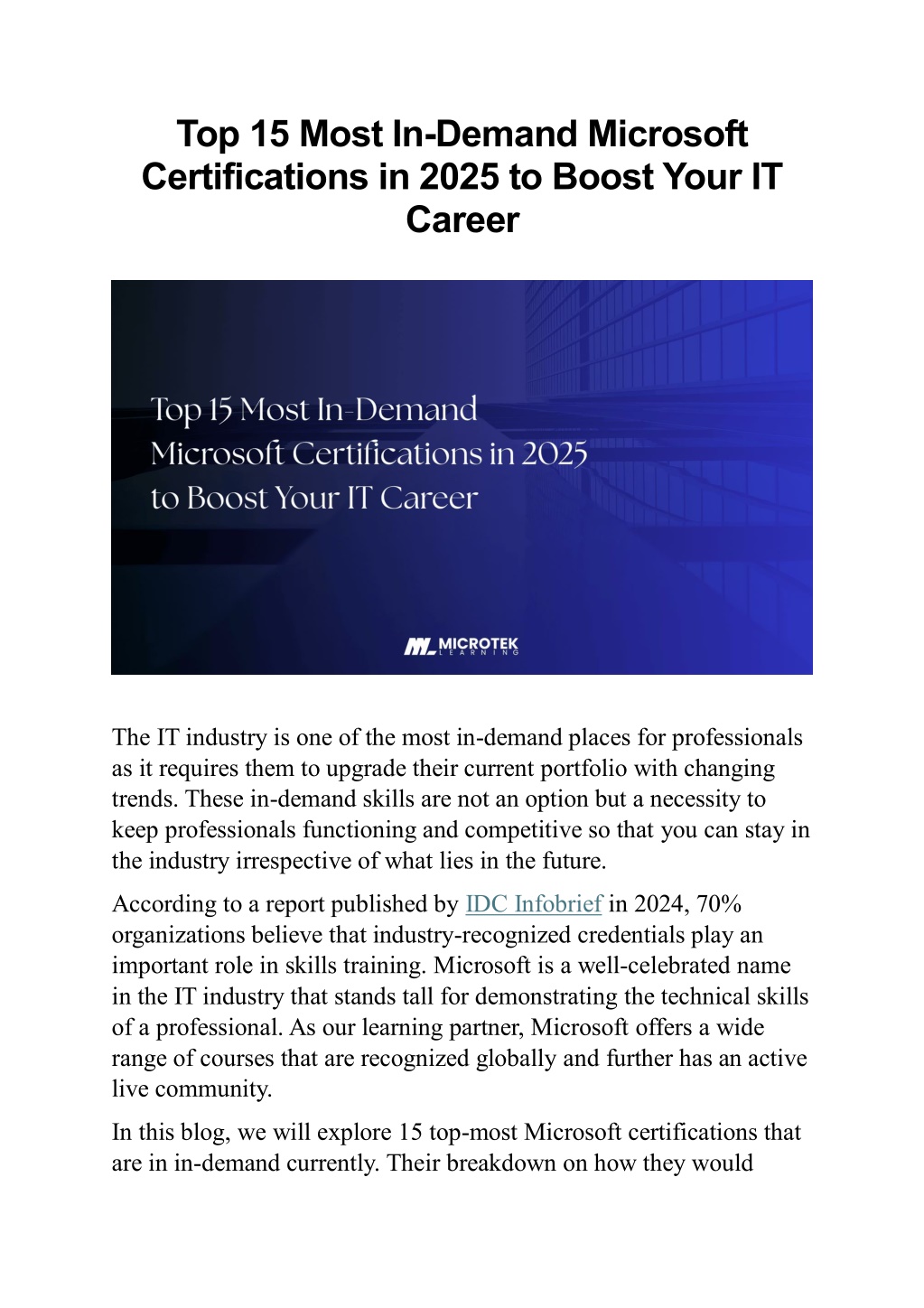 Top 15 Most In-Demand Microsoft Certifications in 2025 to Boost Your IT Career

Top 15 Most In-Demand Microsoft Certifications in 2025 to Boost Your IT Career

MICROTEK LEARNING

The IT industry is one of the most in-demand places for professionals as it requires them to upgrade their current portfolio with changing trends. These in-demand skills are not an option but a necessity to keep professionals functioning and competitive so that you can stay in the industry irrespective of what lies in the future.

According to a report published by IDC Infobrief in 2024, 70% organizations believe that industry-recognized credentials play an important role in skills training. Microsoft is a well-celebrated name in the IT industry that stands tall for demonstrating the technical skills of a professional. As our learning partner, Microsoft offers a wide range of courses that are recognized globally and further has an active live community.

In this blog, we will explore 15 top-most Microsoft certifications that are in in-demand currently. Their breakdown on how they would